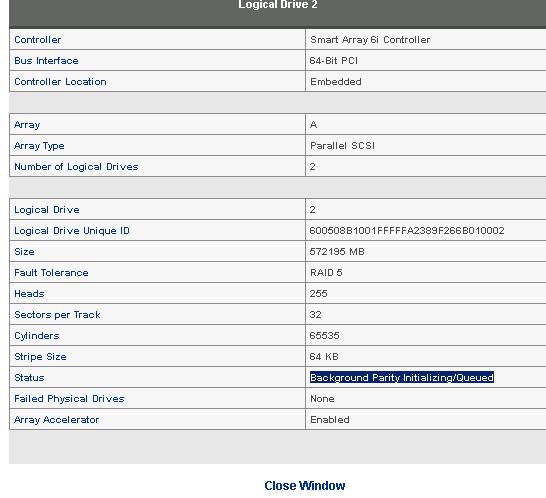 Logical Drive 2

| Controller | Smart Array 6i Controller |
|---|---|
| Bus Interface | 64-Bit PCI |
| Controller Location | Embedded |

| Array | A |
|---|---|
| Array Type | Parallel SCSI |
| Number of Logical Drives | 2 |

| Logical Drive | 2 |
|---|---|
| Logical Drive Unique ID | 600508B1001FFFFFA2389F266B010002 |
| Size | 572195 MB |
| Fault Tolerance | RAID 5 |
| Heads | 255 |
| Sectors per Track | 32 |
| Cylinders | 65535 |
| Stripe Size | 64 KB |
| Status | Background Parity Initializing/Queued |
| Failed Physical Drives | None |
| Array Accelerator | Enabled |

Close Window